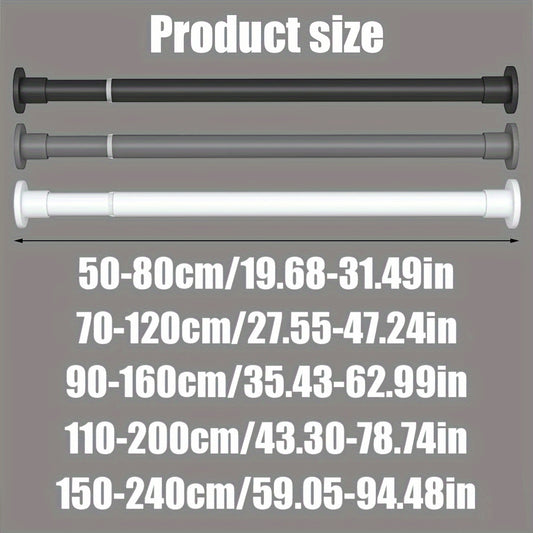 Product size

50-80cm/19.68-31.49in
70-120cm/27.55-47.24in
90-160cm/35.43-62.99in
110-200cm/43.30-78.74in
150-240cm/59.05-94.48in